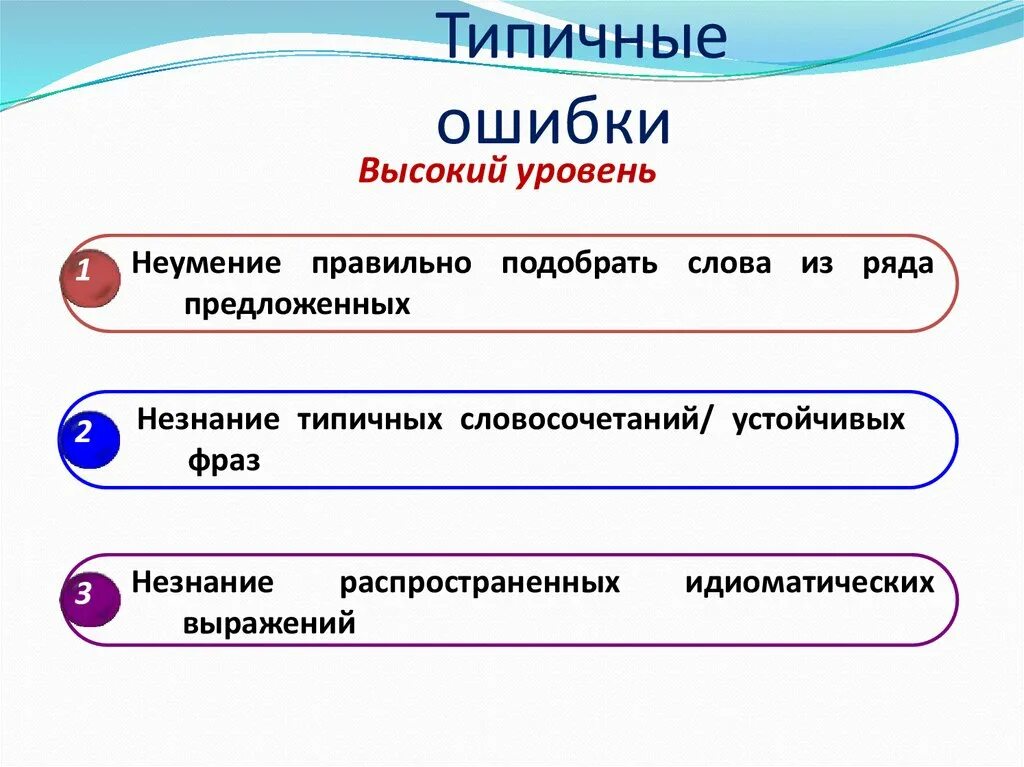 Типичные ошибки

Высокий уровень

1 Неумение правильно подобрать слова из ряда предложенных

2 Незнание типичных словосочетаний/ устойчивых фраз

3 Незнание распространенных идиоматических выражений